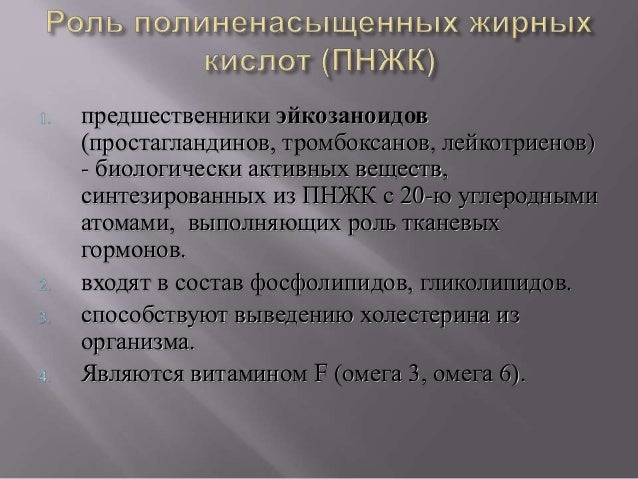 Роль полиненасыщенных жирных кислот (ПНЖК)

1. предшественники эйкозаноидов (простагландинов, тромбоксанов, лейкотриенов) - биологически активных веществ, синтезированных из ПНЖК с 20-ю углеродными атомами, выполняющих роль тканевых гормонов.
2. входят в состав фосфолипидов, гликолипидов.
3. способствуют выведению холестерина из организма.
4. Являются витамином F (омега 3, омега 6).